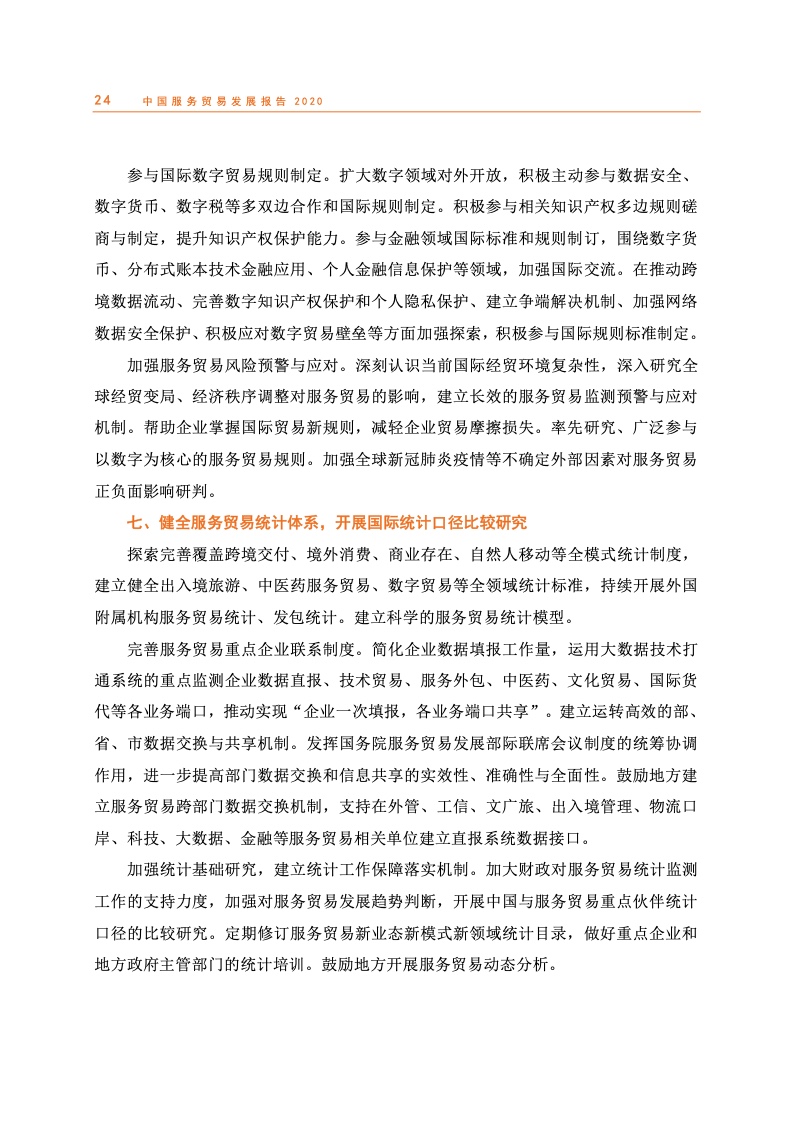 24　中国服务贸易发展报告 2020

参与国际数字贸易规则制定。扩大数字领域对外开放，积极主动参与数据安全、数字货币、数字税等多双边合作和国际规则制定。积极参与相关知识产权多边规则磋商与制定，提升知识产权保护能力。参与金融领域国际标准和规则制订，围绕数字货币、分布式账本技术金融应用、个人金融信息保护等领域，加强国际交流。在推动跨境数据流动、完善数字知识产权保护和个人隐私保护、建立争端解决机制、加强网络数据安全保护、积极应对数字贸易壁垒等方面加强探索，积极参与国际规则标准制定。

加强服务贸易风险预警与应对。深刻认识当前国际经贸环境复杂性，深入研究全球经贸变局、经济秩序调整对服务贸易的影响，建立长效的服务贸易监测预警与应对机制。帮助企业掌握国际贸易新规则，减轻企业贸易摩擦损失。率先研究、广泛参与以数字为核心的服务贸易规则。加强全球新冠肺炎疫情等不确定外部因素对服务贸易正负面影响研判。

七、健全服务贸易统计体系，开展国际统计口径比较研究

探索完善覆盖跨境交付、境外消费、商业存在、自然人移动等全模式统计制度，建立健全出入境旅游、中医药服务贸易、数字贸易等全领域统计标准，持续开展外国附属机构服务贸易统计、发包统计。建立科学的服务贸易统计模型。

完善服务贸易重点企业联系制度。简化企业数据填报工作量，运用大数据技术打通系统的重点监测企业数据直报、技术贸易、服务外包、中医药、文化贸易、国际货代等各业务端口，推动实现“企业一次填报，各业务端口共享”。建立运转高效的部、省、市数据交换与共享机制。发挥国务院服务贸易发展部际联席会议制度的统筹协调作用，进一步提高部门数据交换和信息共享的实效性、准确性与全面性。鼓励地方建立服务贸易跨部门数据交换机制，支持在外管、工信、文广旅、出入境管理、物流口岸、科技、大数据、金融等服务贸易相关单位建立直报系统数据接口。

加强统计基础研究，建立统计工作保障落实机制。加大财政对服务贸易统计监测工作的支持力度，加强对服务贸易发展趋势判断，开展中国与服务贸易重点伙伴统计口径的比较研究。定期修订服务贸易新业态新模式新领域统计目录，做好重点企业和地方政府主管部门的统计培训。鼓励地方开展服务贸易动态分析。